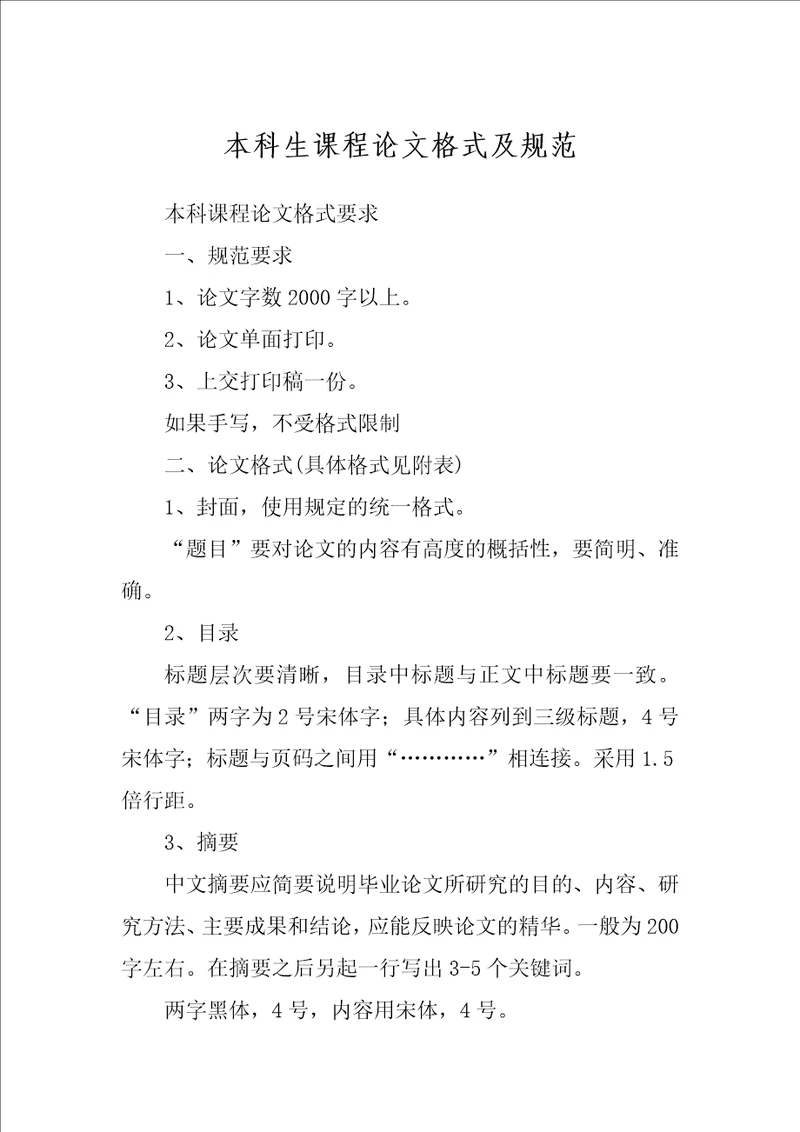 本科生课程论文格式及规范

本科课程论文格式要求

一、规范要求

1、论文字数2000字以上。

2、论文单面打印。

3、上交打印稿一份。

如果手写，不受格式限制

二、论文格式(具体格式见附表)

1、封面，使用规定的统一格式。

“题目”要对论文的内容有高度的概括性，要简明、准确。

2、目录

标题层次要清晰，目录中标题与正文中标题要一致。“目录”两字为2号宋体字；具体内容列到三级标题，4号宋体字；标题与页码之间用“…………”相连接。采用1.5倍行距。

3、摘要

中文摘要应简要说明毕业论文所研究的目的、内容、研究方法、主要成果和结论，应能反映论文的精华。一般为200字左右。在摘要之后另起一行写出3-5个关键词。

两字黑体，4号，内容用宋体，4号。